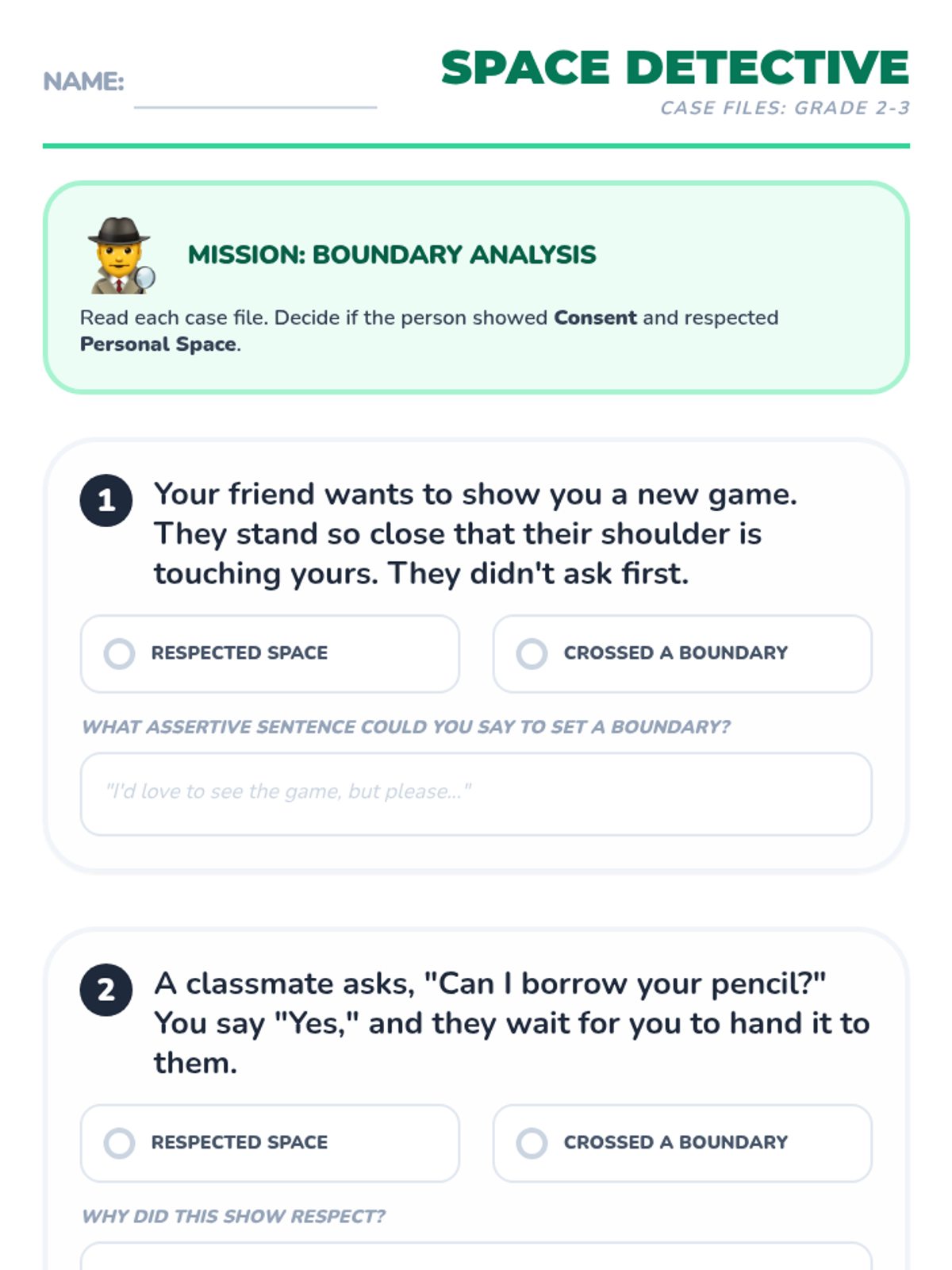 NAME: ____

SPACE DETECTIVE
CASE FILES: GRADE 2-3

MISSION: BOUNDARY ANALYSIS

Read each case file. Decide if the person showed Consent and respected Personal Space.

1 Your friend wants to show you a new game. They stand so close that their shoulder is touching yours. They didn't ask first.

RESPECTED SPACE
CROSSED A BOUNDARY

WHAT ASSERTIVE SENTENCE COULD YOU SAY TO SET A BOUNDARY?

"I'd love to see the game, but please..."

2 A classmate asks, "Can I borrow your pencil?" You say "Yes," and they wait for you to hand it to them.

RESPECTED SPACE
CROSSED A BOUNDARY

WHY DID THIS SHOW RESPECT?